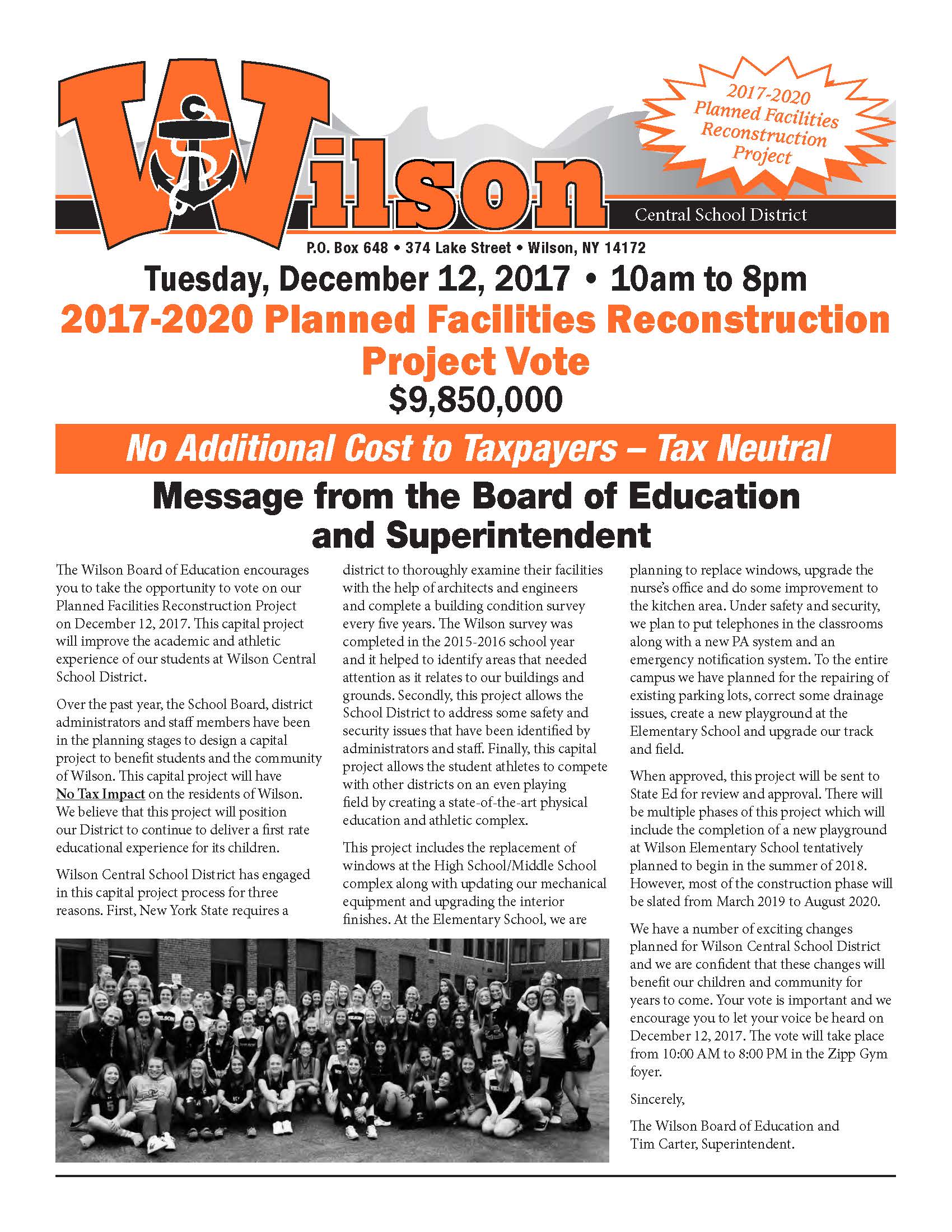 Wilson

2017-2020 Planned Facilities Reconstruction Project

Central School District

P.O. Box 648 • 374 Lake Street • Wilson, NY 14172

Tuesday, December 12, 2017 • 10am to 8pm

2017-2020 Planned Facilities Reconstruction Project Vote

$9,850,000

No Additional Cost to Taxpayers – Tax Neutral

Message from the Board of Education and Superintendent

The Wilson Board of Education encourages you to take the opportunity to vote on our Planned Facilities Reconstruction Project on December 12, 2017. This capital project will improve the academic and athletic experience of our students at Wilson Central School District.

Over the past year, the School Board, district administrators and staff members have been in the planning stages to design a capital project to benefit students and the community of Wilson. This capital project will have No Tax Impact on the residents of Wilson. We believe that this project will position our District to continue to deliver a first rate educational experience for its children.

Wilson Central School District has engaged in this capital project process for three reasons. First, New York State requires a district to thoroughly examine their facilities with the help of architects and engineers and complete a building condition survey every five years. The Wilson survey was completed in the 2015-2016 school year and it helped to identify areas that needed attention as it relates to our buildings and grounds. Secondly, this project allows the School District to address some safety and security issues that have been identified by administrators and staff. Finally, this capital project allows the student athletes to compete with other districts on an even playing field by creating a state-of-the-art physical education and athletic complex.

This project includes the replacement of windows at the High School/Middle School complex along with updating our mechanical equipment and upgrading the interior finishes. At the Elementary School, we are planning to replace windows, upgrade the nurse's office and do some improvement to the kitchen area. Under safety and security, we plan to put telephones in the classrooms along with a new PA system and an emergency notification system. To the entire campus we have planned for the repairing of existing parking lots, correct some drainage issues, create a new playground at the Elementary School and upgrade our track and field.

When approved, this project will be sent to State Ed for review and approval. There will be multiple phases of this project which will include the completion of a new playground at Wilson Elementary School tentatively planned to begin in the summer of 2018. However, most of the construction phase will be slated from March 2019 to August 2020.

We have a number of exciting changes planned for Wilson Central School District and we are confident that these changes will benefit our children and community for years to come. Your vote is important and we encourage you to let your voice be heard on December 12, 2017. The vote will take place from 10:00 AM to 8:00 PM in the Zipp Gym foyer.

Sincerely,

The Wilson Board of Education and Tim Carter, Superintendent.